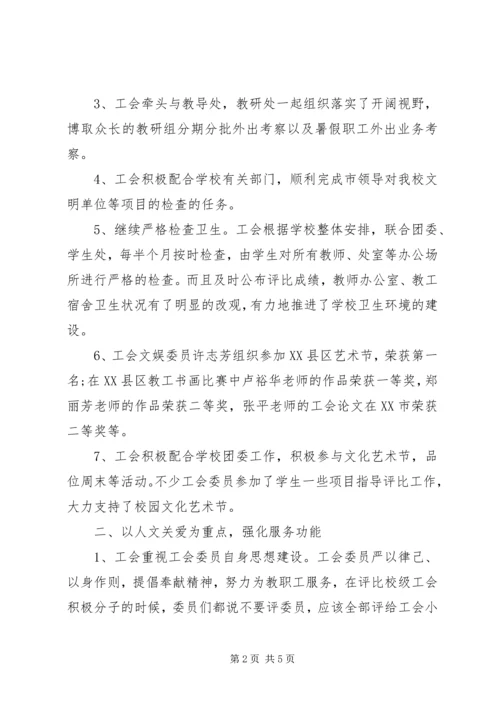 3、工会牵头与教导处，教研处一起组织落实了开阔视野，博取众长的教研组分期分批外出考察以及暑假职工外出业务考察。

4、工会积极配合学校有关部门，顺利完成市领导对我校文明单位等项目的检查的任务。

5、继续严格检查卫生。工会根据学校整体安排，联合团委、学生处，每半个月按时检查，由学生对所有教师、处室等办公场所进行严格的检查。而且及时公布评比成绩，教师办公室、教工宿舍卫生状况有了明显的改观，有力地推进了学校卫生环境的建设。

6、工会文娱委员许志芳组织参加XX县区艺术节，荣获第一名；在XX县区教工书画比赛中卢裕华老师的作品荣获一等奖，郑丽芳老师的作品荣获二等奖，张平老师的工会论文在XX市荣获二等奖等。

7、工会积极配合学校团委工作，积极参与文化艺术节，品位周末等活动。不少工会委员参加了学生一些项目指导评比工作，大力支持了校园文化艺术节。

二、以人文关爱为重点，强化服务功能

1、工会重视工会委员自身思想建设。工会委员严以律己、以身作则，提倡奉献精神，努力为教职工服务，在评比校级工会积极分子的时候，委员们都说不要评委员，应该全部评给工会小

第2页 共5页